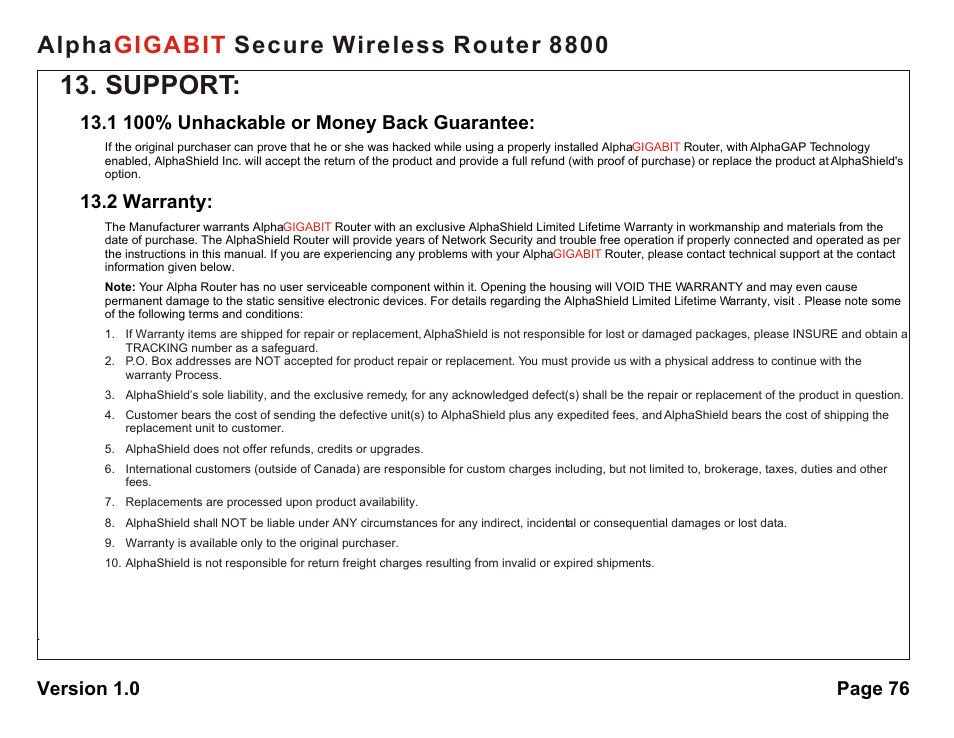 AlphaGIGABIT Secure Wireless Router 8800

13. SUPPORT:

13.1 100% Unhackable or Money Back Guarantee:

If the original purchaser can prove that he or she was hacked while using a properly installed AlphaGIGABIT Router, with AlphaGAP Technology enabled, AlphaShield Inc. will accept the return of the product and provide a full refund (with proof of purchase) or replace the product at AlphaShield's option.

13.2 Warranty:

The Manufacturer warrants AlphaGIGABIT Router with an exclusive AlphaShield Limited Lifetime Warranty in workmanship and materials from the date of purchase. The AlphaShield Router will provide years of Network Security and trouble free operation if properly connected and operated as per the instructions in this manual. If you are experiencing any problems with your AlphaGIGABIT Router, please contact technical support at the contact information given below.

Note: Your Alpha Router has no user serviceable component within it. Opening the housing will VOID THE WARRANTY and may even cause permanent damage to the static sensitive electronic devices. For details regarding the AlphaShield Limited Lifetime Warranty, visit . Please note some of the following terms and conditions:

1. If Warranty items are shipped for repair or replacement, AlphaShield is not responsible for lost or damaged packages, please INSURE and obtain a TRACKING number as a safeguard.
2. P.O. Box addresses are NOT accepted for product repair or replacement. You must provide us with a physical address to continue with the warranty Process.
3. AlphaShield's sole liability, and the exclusive remedy, for any acknowledged defect(s) shall be the repair or replacement of the product in question.
4. Customer bears the cost of sending the defective unit(s) to AlphaShield plus any expedited fees, and AlphaShield bears the cost of shipping the replacement unit to customer.
5. AlphaShield does not offer refunds, credits or upgrades.
6. International customers (outside of Canada) are responsible for custom charges including, but not limited to, brokerage, taxes, duties and other fees.
7. Replacements are processed upon product availability.
8. AlphaShield shall NOT be liable under ANY circumstances for any indirect, incidental or consequential damages or lost data.
9. Warranty is available only to the original purchaser.
10. AlphaShield is not responsible for return freight charges resulting from invalid or expired shipments.

Version 1.0

Page 76